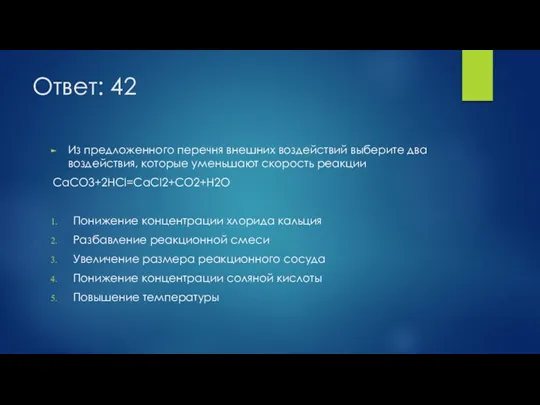 Ответ: 42

Из предложенного перечня внешних воздействий выберите два воздействия, которые уменьшают скорость реакции

$CaCO3+2HCl=CaCl2+CO2+H2O$

1. Понижение концентрации хлорида кальция
2. Разбавление реакционной смеси
3. Увеличение размера реакционного сосуда
4. Понижение концентрации соляной кислоты
5. Повышение температуры